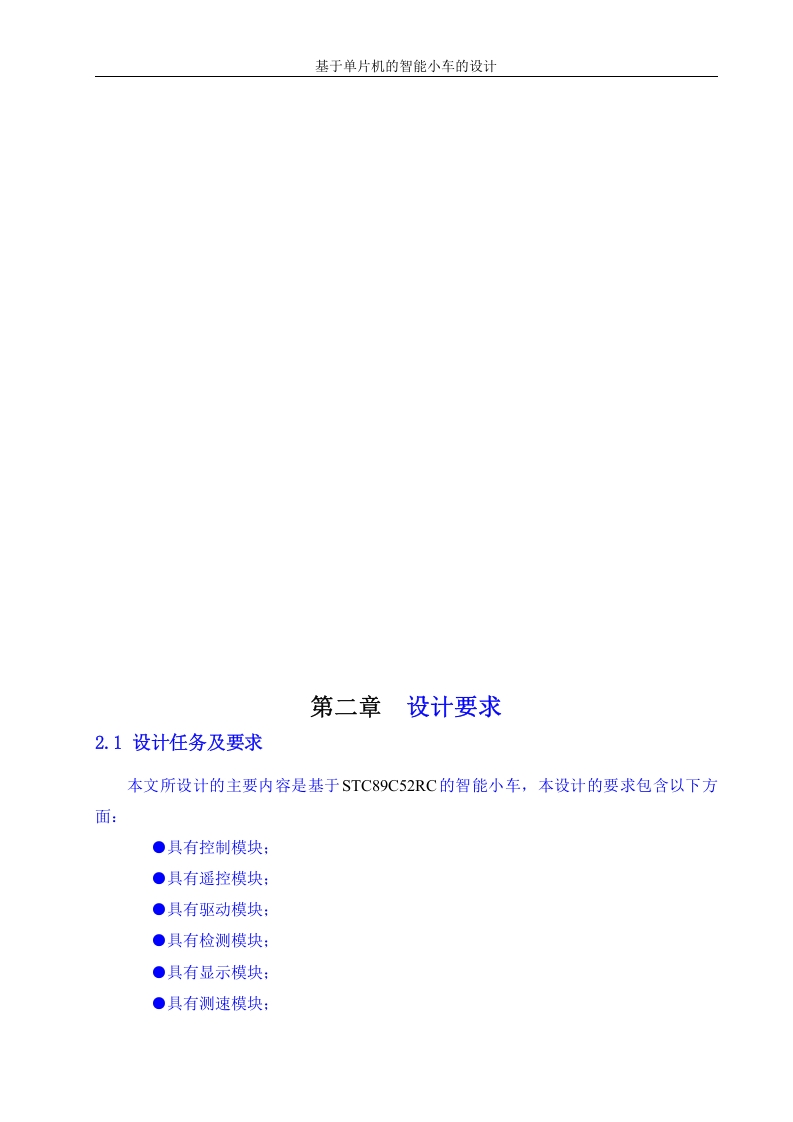 基于单片机的智能小车的设计

第二章　设计要求

2.1 设计任务及要求

本文所设计的主要内容是基于STC89C52RC的智能小车，本设计的要求包含以下方面：

●具有控制模块；

●具有遥控模块；

●具有驱动模块；

●具有检测模块；

●具有显示模块；

●具有测速模块；